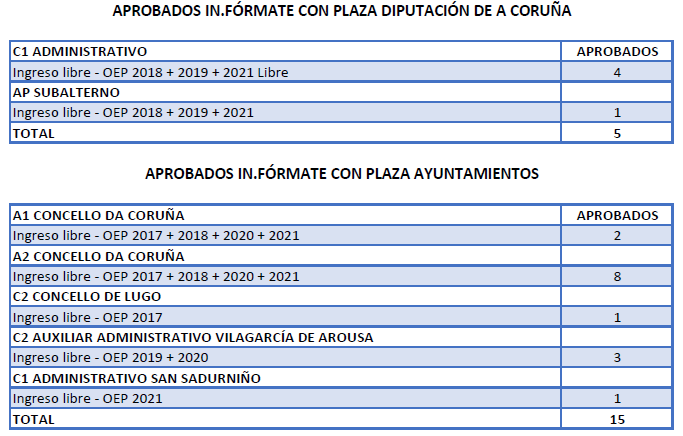 APROBADOS IN.FÓRMATE CON PLAZA DIPUTACIÓN DE A CORUÑA

| C1 ADMINISTRATIVO | APROBADOS |
|---|---|
| Ingreso libre - OEP 2018 + 2019 + 2021 Libre | 4 |
| AP SUBALTERNO | |
| Ingreso libre - OEP 2018 + 2019 + 2021 | 1 |
| TOTAL | 5 |

APROBADOS IN.FÓRMATE CON PLAZA AYUNTAMIENTOS

| A1 CONCELLO DA CORUÑA | APROBADOS |
|---|---|
| Ingreso libre - OEP 2017 + 2018 + 2020 + 2021 | 2 |
| A2 CONCELLO DA CORUÑA | |
| Ingreso libre - OEP 2017 + 2018 + 2020 + 2021 | 8 |
| C2 CONCELLO DE LUGO | |
| Ingreso libre - OEP 2017 | 1 |
| C2 AUXILIAR ADMINISTRATIVO VILAGARCÍA DE AROUSA | |
| Ingreso libre - OEP 2019 + 2020 | 3 |
| C1 ADMINISTRATIVO SAN SADURNIÑO | |
| Ingreso libre - OEP 2021 | 1 |
| TOTAL | 15 |